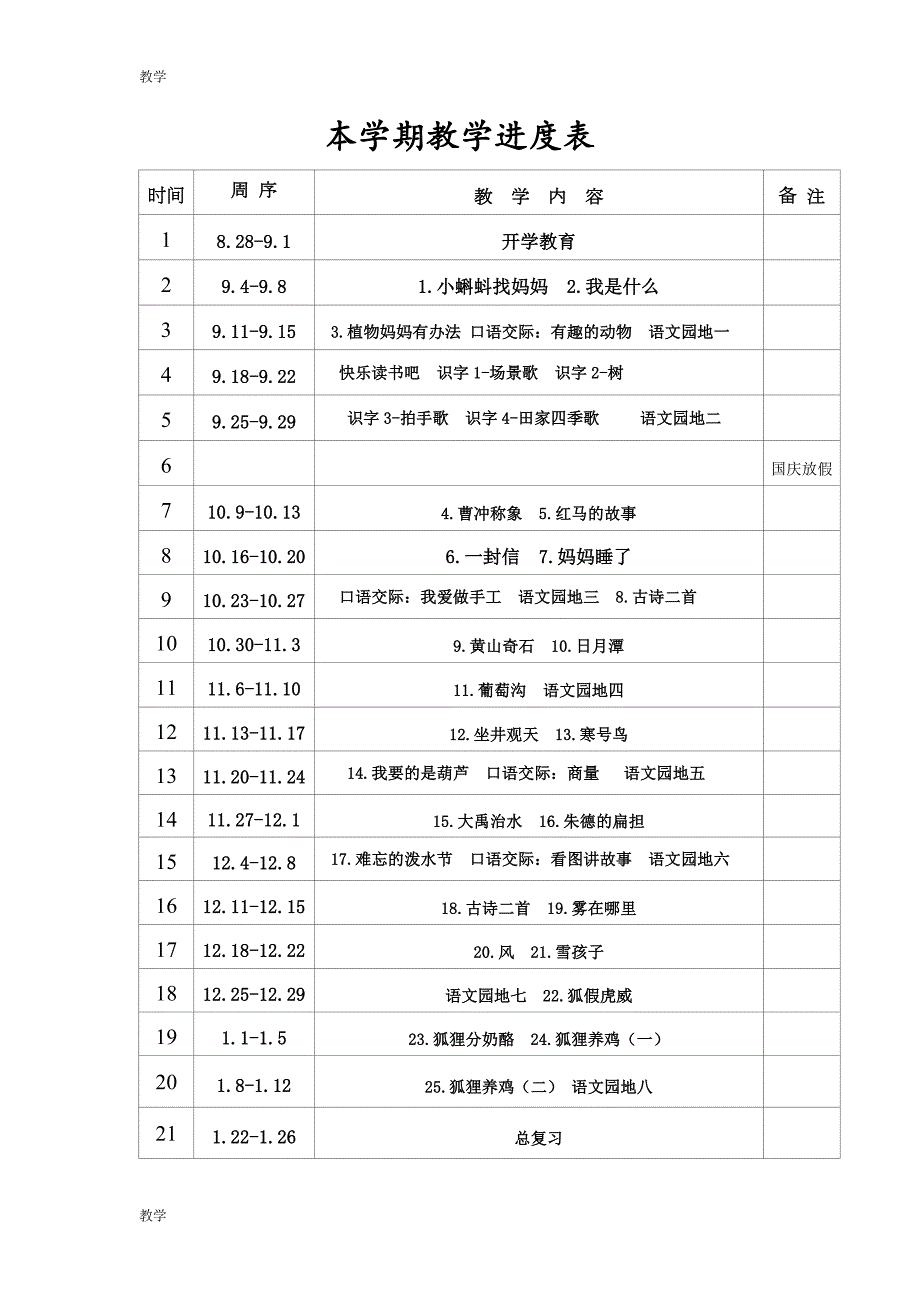 教学

本学期教学进度表

| 时间 | 周 序 | 教 学 内 容 | 备 注 |
|---|---|---|---|
| 1 | 8.28-9.1 | 开学教育 | |
| 2 | 9.4-9.8 | 1.小蝌蚪找妈妈　2.我是什么 | |
| 3 | 9.11-9.15 | 3.植物妈妈有办法　口语交际：有趣的动物　语文园地一 | |
| 4 | 9.18-9.22 | 快乐读书吧　识字 1-场景歌　识字 2-树 | |
| 5 | 9.25-9.29 | 识字 3-拍手歌　识字 4-田家四季歌　语文园地二 | |
| 6 | | | 国庆放假 |
| 7 | 10.9-10.13 | 4.曹冲称象　5.红马的故事 | |
| 8 | 10.16-10.20 | 6.一封信　7.妈妈睡了 | |
| 9 | 10.23-10.27 | 口语交际：我爱做手工　语文园地三　8.古诗二首 | |
| 10 | 10.30-11.3 | 9.黄山奇石　10.日月潭 | |
| 11 | 11.6-11.10 | 11.葡萄沟　语文园地四 | |
| 12 | 11.13-11.17 | 12.坐井观天　13.寒号鸟 | |
| 13 | 11.20-11.24 | 14.我要的是葫芦　口语交际：商量　语文园地五 | |
| 14 | 11.27-12.1 | 15.大禹治水　16.朱德的扁担 | |
| 15 | 12.4-12.8 | 17.难忘的泼水节　口语交际：看图讲故事　语文园地六 | |
| 16 | 12.11-12.15 | 18.古诗二首　19.雾在哪里 | |
| 17 | 12.18-12.22 | 20.风　21.雪孩子 | |
| 18 | 12.25-12.29 | 语文园地七　22.狐假虎威 | |
| 19 | 1.1-1.5 | 23.狐狸分奶酪　24.狐狸养鸡（一） | |
| 20 | 1.8-1.12 | 25.狐狸养鸡（二）　语文园地八 | |
| 21 | 1.22-1.26 | 总复习 | |

教学